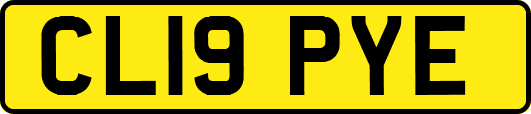 CL19 PYE